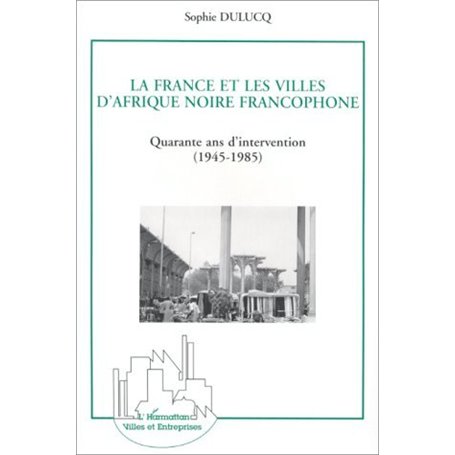 Sophie DULUCQ

LA FRANCE ET LES VILLES D'AFRIQUE NOIRE FRANCOPHONE

Quarante ans d'intervention
(1945-1985)

L'Harmattan
Villes et Entreprises